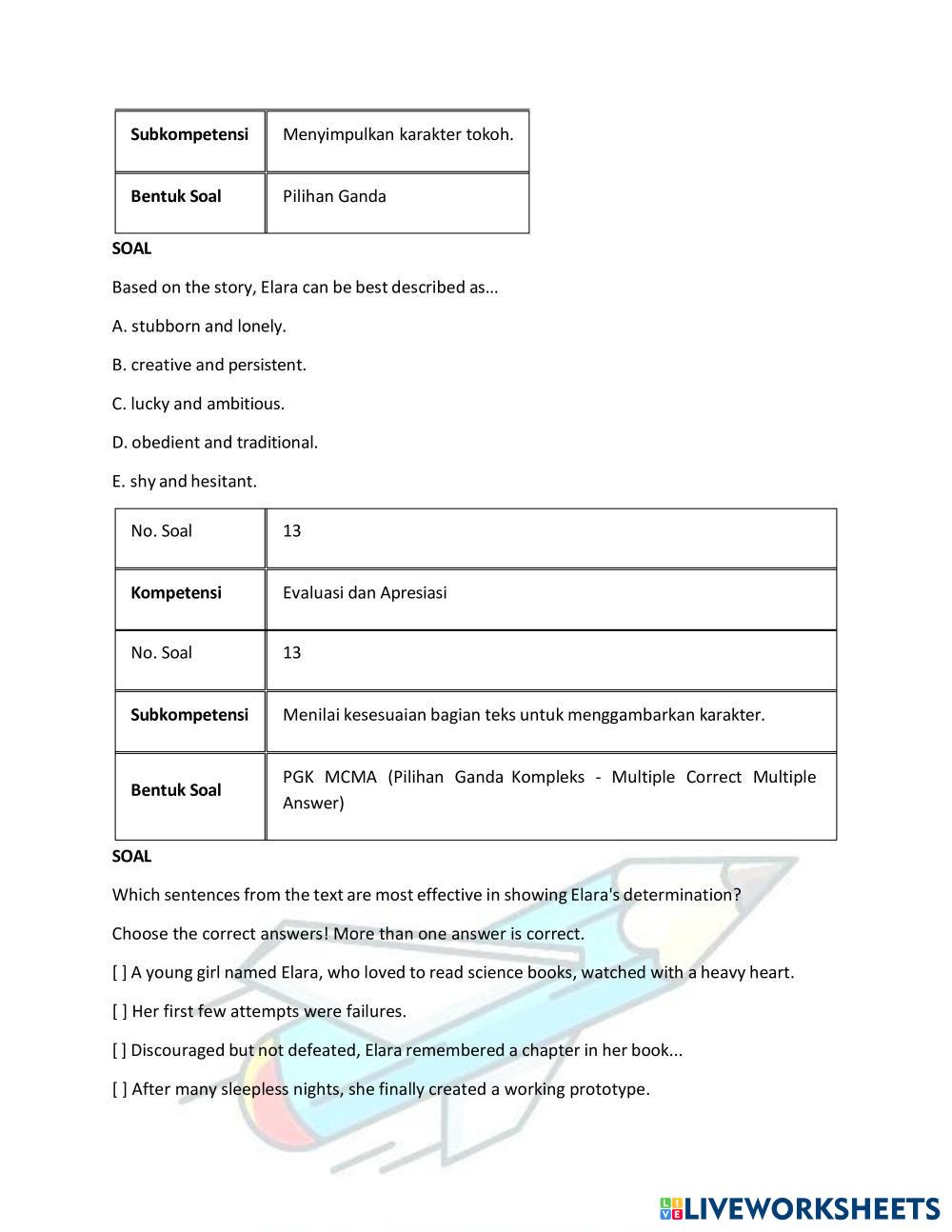 | Subkompetensi | Menyimpulkan karakter tokoh. |
|---|---|
| Bentuk Soal | Pilihan Ganda |

SOAL

Based on the story, Elara can be best described as...

A. stubborn and lonely.

B. creative and persistent.

C. lucky and ambitious.

D. obedient and traditional.

E. shy and hesitant.

| No. Soal | 13 |
|---|---|
| Kompetensi | Evaluasi dan Apresiasi |
| No. Soal | 13 |
| Subkompetensi | Menilai kesesuaian bagian teks untuk menggambarkan karakter. |
| Bentuk Soal | PGK MCMA (Pilihan Ganda Kompleks - Multiple Correct Multiple Answer) |

SOAL

Which sentences from the text are most effective in showing Elara's determination?

Choose the correct answers! More than one answer is correct.

[ ] A young girl named Elara, who loved to read science books, watched with a heavy heart.

[ ] Her first few attempts were failures.

[ ] Discouraged but not defeated, Elara remembered a chapter in her book...

[ ] After many sleepless nights, she finally created a working prototype.

LIVEWORKSHEETS